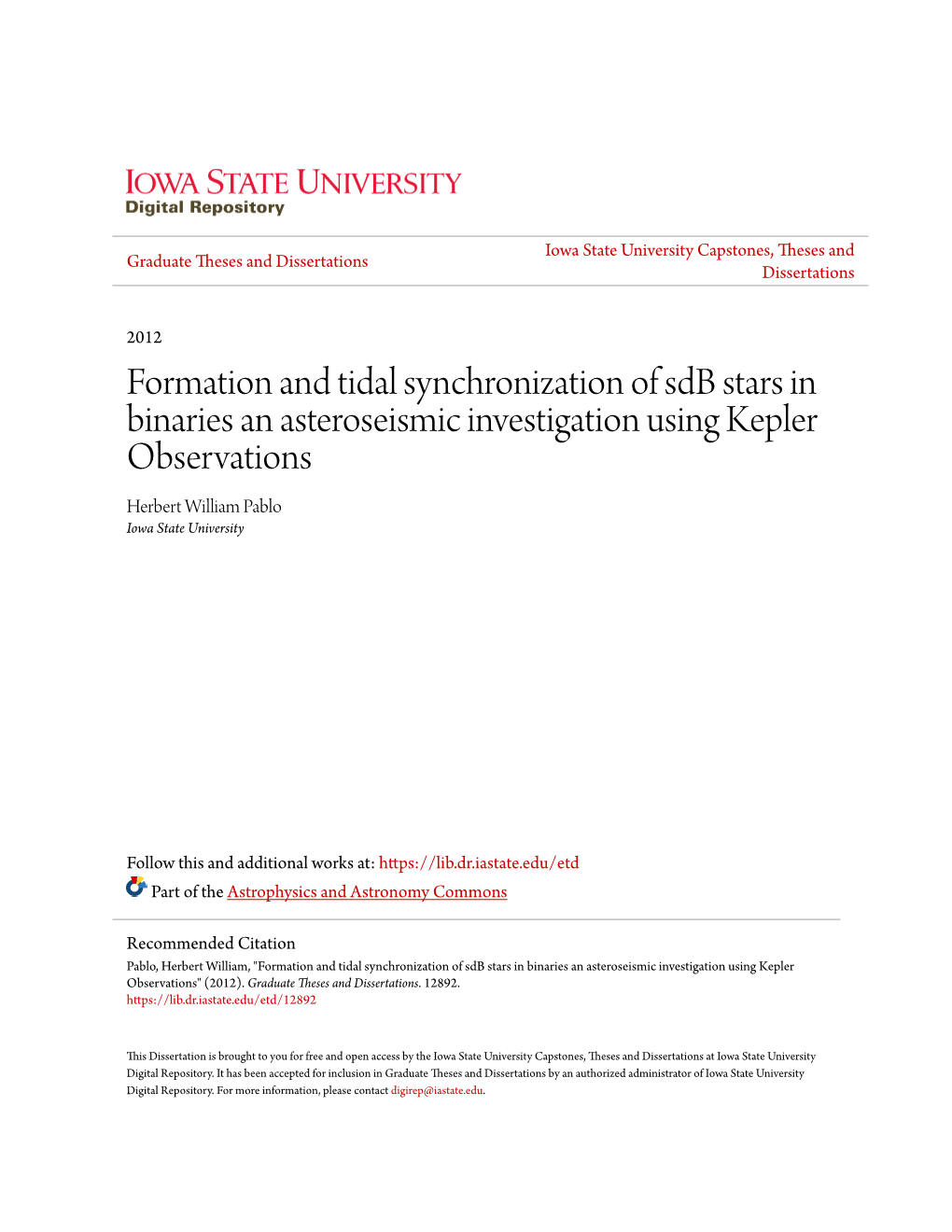 IOWA STATE UNIVERSITY
Digital Repository

Graduate Theses and Dissertations

Iowa State University Capstones, Theses and Dissertations

2012

Formation and tidal synchronization of sdB stars in binaries an asteroseismic investigation using Kepler Observations

Herbert William Pablo
Iowa State University

Follow this and additional works at: https://lib.dr.iastate.edu/etd

Part of the Astrophysics and Astronomy Commons

Recommended Citation
Pablo, Herbert William, "Formation and tidal synchronization of sdB stars in binaries an asteroseismic investigation using Kepler Observations" (2012). Graduate Theses and Dissertations. 12892.
https://lib.dr.iastate.edu/etd/12892

This Dissertation is brought to you for free and open access by the Iowa State University Capstones, Theses and Dissertations at Iowa State University Digital Repository. It has been accepted for inclusion in Graduate Theses and Dissertations by an authorized administrator of Iowa State University Digital Repository. For more information, please contact digirep@iastate.edu.